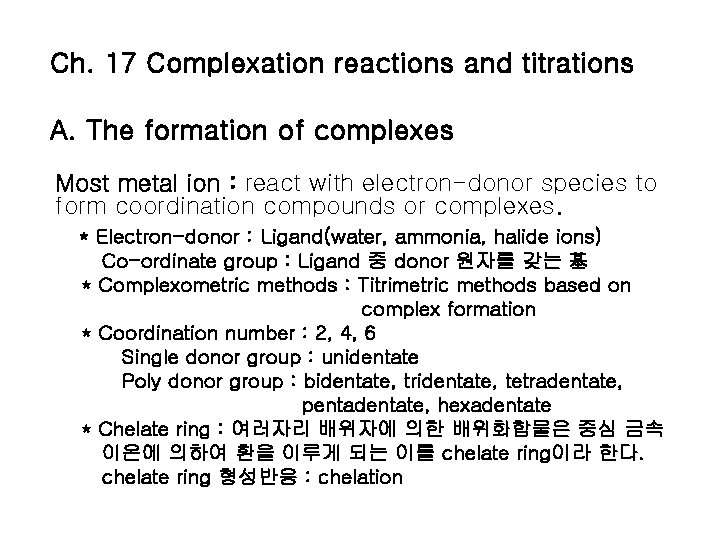 Ch. 17 Complexation reactions and titrations

A. The formation of complexes

Most metal ion : react with electron-donor species to form coordination compounds or complexes.

* Electron-donor : Ligand(water, ammonia, halide ions)
Co-ordinate group : Ligand 중 donor 원자를 갖는 基
* Complexometric methods : Titrimetric methods based on complex formation
* Coordination number : 2, 4, 6
Single donor group : unidentate
Poly donor group : bidentate, tridentate, tetradentate, pentadentate, hexadentate
* Chelate ring : 여러자리 배위자에 의한 배위화합물은 중심 금속 이온에 의하여 환을 이루게 되는 이를 chelate ring이라 한다.
chelate ring 형성반응 : chelation